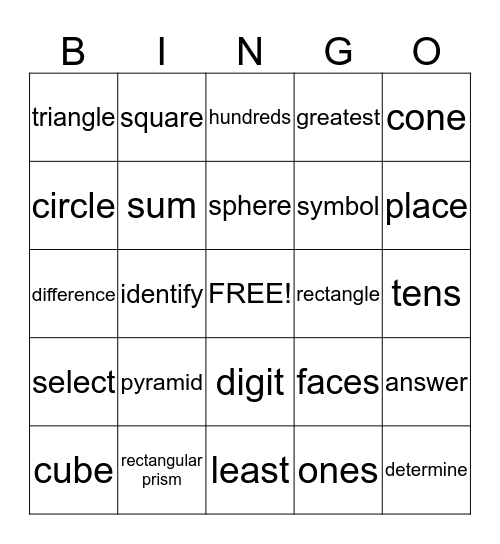 | B | I | N | G | O |
|---|---|---|---|---|
| triangle | square | hundreds | greatest | cone |
| circle | sum | sphere | symbol | place |
| difference | identify | FREE! | rectangle | tens |
| select | pyramid | digit | faces | answer |
| cube | rectangular prism | least | ones | determine |